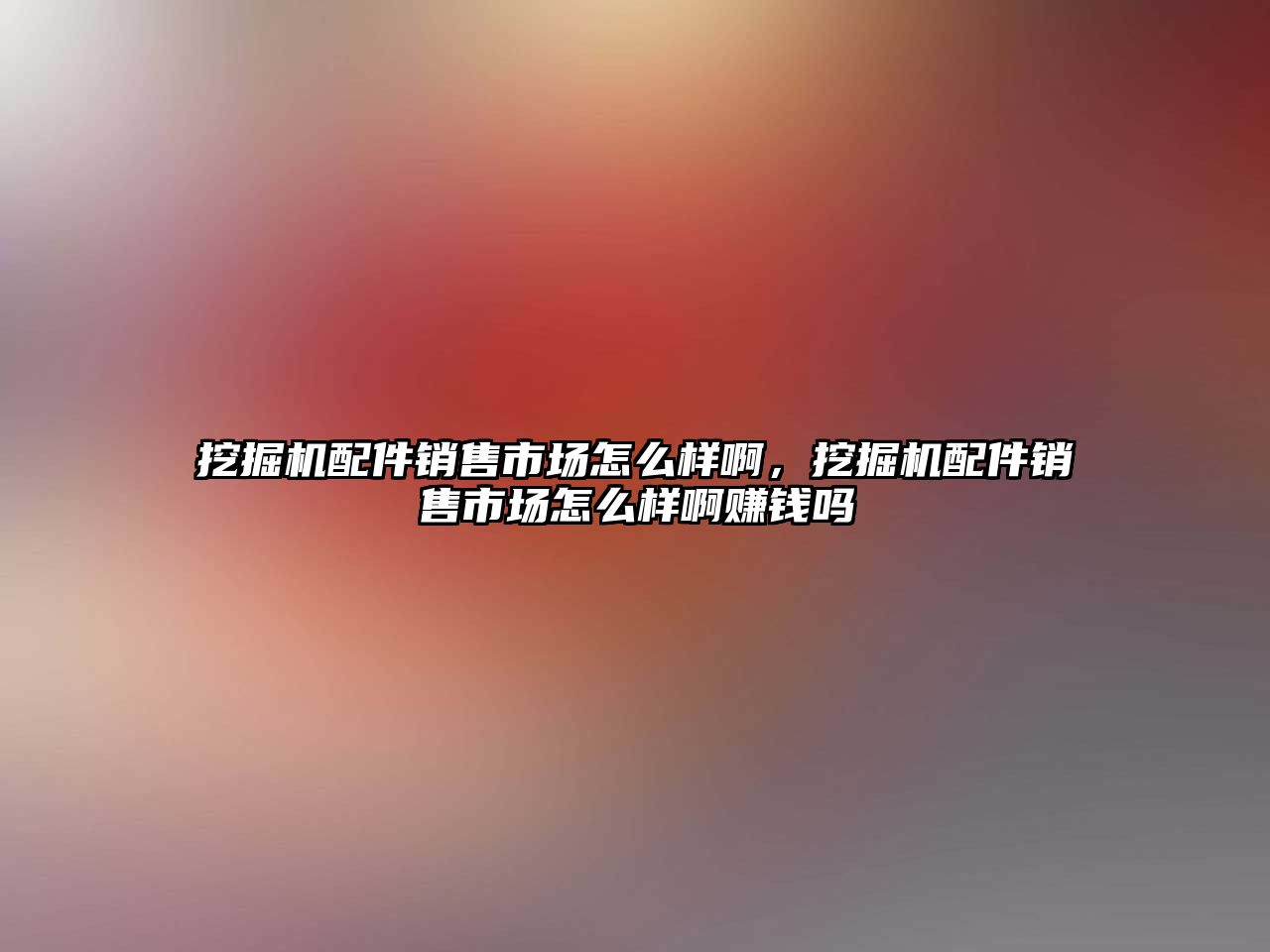 挖掘机配件销售市场怎么样啊，挖掘机配件销售市场怎么样啊赚钱吗